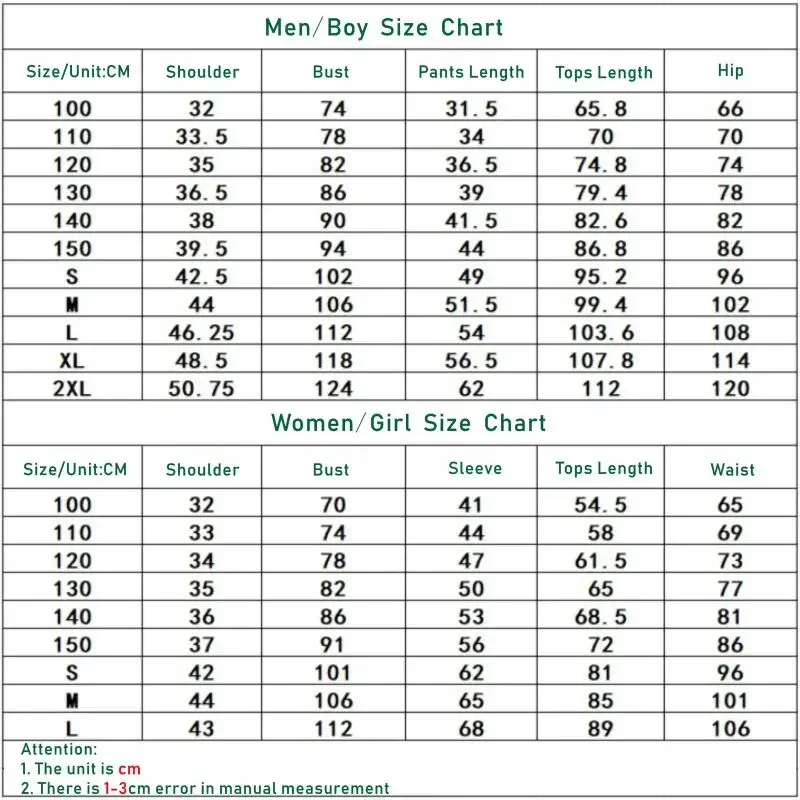 Men/Boy Size Chart

| Size/Unit:CM | Shoulder | Bust | Pants Length | Tops Length | Hip |
|---|---|---|---|---|---|
| 100 | 32 | 74 | 31.5 | 65.8 | 66 |
| 110 | 33.5 | 78 | 34 | 70 | 70 |
| 120 | 35 | 82 | 36.5 | 74.8 | 74 |
| 130 | 36.5 | 86 | 39 | 79.4 | 78 |
| 140 | 38 | 90 | 41.5 | 82.6 | 82 |
| 150 | 39.5 | 94 | 44 | 86.8 | 86 |
| S | 42.5 | 102 | 49 | 95.2 | 96 |
| M | 44 | 106 | 51.5 | 99.4 | 102 |
| L | 46.25 | 112 | 54 | 103.6 | 108 |
| XL | 48.5 | 118 | 56.5 | 107.8 | 114 |
| 2XL | 50.75 | 124 | 62 | 112 | 120 |

Women/Girl Size Chart

| Size/Unit:CM | Shoulder | Bust | Sleeve | Tops Length | Waist |
|---|---|---|---|---|---|
| 100 | 32 | 70 | 41 | 54.5 | 65 |
| 110 | 33 | 74 | 44 | 58 | 69 |
| 120 | 34 | 78 | 47 | 61.5 | 73 |
| 130 | 35 | 82 | 50 | 65 | 77 |
| 140 | 36 | 86 | 53 | 68.5 | 81 |
| 150 | 37 | 91 | 56 | 72 | 86 |
| S | 42 | 101 | 62 | 81 | 96 |
| M | 44 | 106 | 65 | 85 | 101 |
| L | 43 | 112 | 68 | 89 | 106 |

Attention:
1. The unit is cm
2. There is 1-3cm error in manual measurement